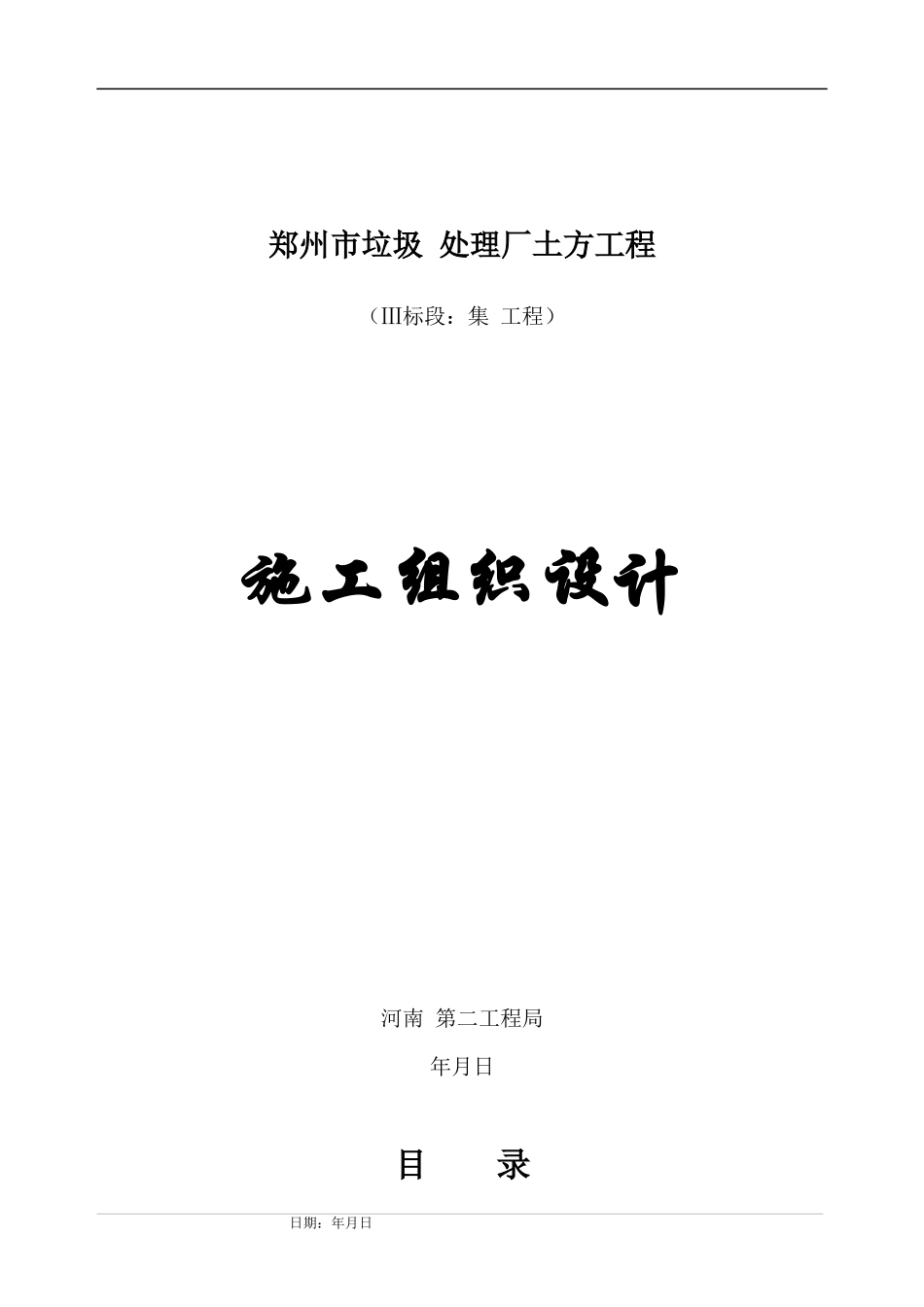 郑州市垃圾 处理厂土方工程

（III标段：集 工程）

施工组织设计

河南 第二工程局

年月日

目 录

日期：年月日